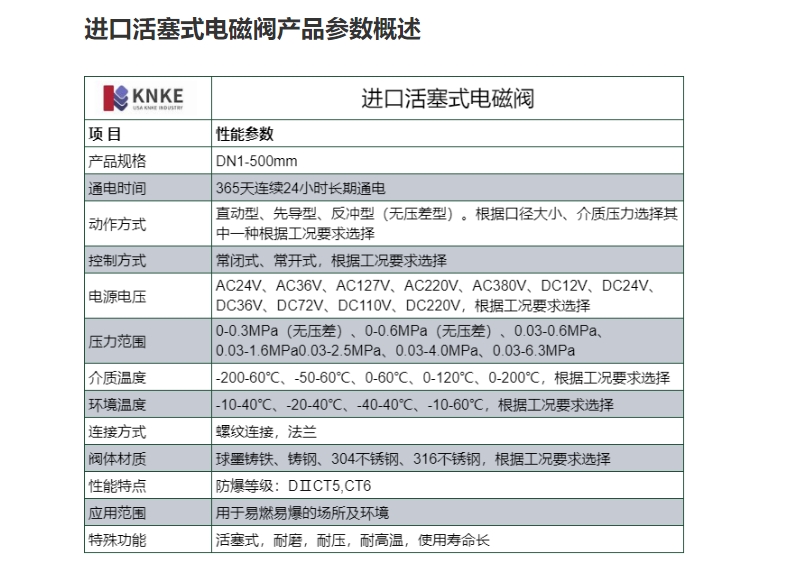 进口活塞式电磁阀产品参数概述

| KNKE USA KNKE INDUSTRY | 进口活塞式电磁阀 |
|---|---|
| 项 目 | 性能参数 |
| 产品规格 | DN1-500mm |
| 通电时间 | 365天连续24小时长期通电 |
| 动作方式 | 直动型、先导型、反冲型（无压差型）。根据口径大小、介质压力选择其中一种根据工况要求选择 |
| 控制方式 | 常闭式、常开式，根据工况要求选择 |
| 电源电压 | AC24V、AC36V、AC127V、AC220V、AC380V、DC12V、DC24V、DC36V、DC72V、DC110V、DC220V，根据工况要求选择 |
| 压力范围 | 0-0.3MPa（无压差）、0-0.6MPa（无压差）、0.03-0.6MPa、0.03-1.6MPa0.03-2.5MPa、0.03-4.0MPa、0.03-6.3MPa |
| 介质温度 | -200-60℃、-50-60℃、0-60℃、0-120℃、0-200℃，根据工况要求选择 |
| 环境温度 | -10-40℃、-20-40℃、-40-40℃、-10-60℃，根据工况要求选择 |
| 连接方式 | 螺纹连接，法兰 |
| 阀体材质 | 球墨铸铁、铸钢、304不锈钢、316不锈钢，根据工况要求选择 |
| 性能特点 | 防爆等级：DⅡCT5,CT6 |
| 应用范围 | 用于易燃易爆的场所及环境 |
| 特殊功能 | 活塞式，耐磨，耐压，耐高温，使用寿命长 |